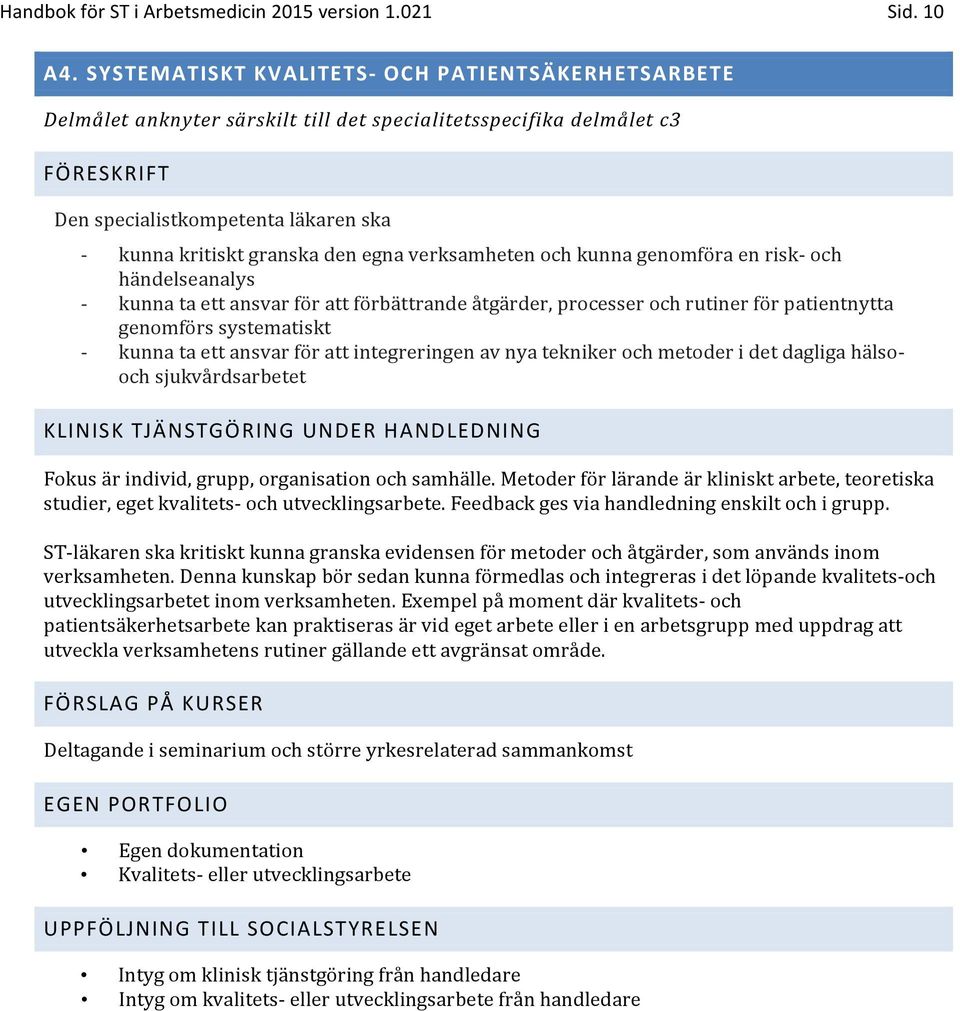 Handbok för ST i Arbetsmedicin 2015 version 1.021 Sid. 10

A4. SYSTEMATISKT KVALITETS- OCH PATIENTSÄKERHETSARBETE

Delmålet anknyter särskilt till det specialitetsspecifika delmålet c3

FÖRESKRIFT

Den specialistkompetenta läkaren ska

- kunna kritiskt granska den egna verksamheten och kunna genomföra en risk- och händelseanalys
- kunna ta ett ansvar för att förbättrande åtgärder, processer och rutiner för patientnytta genomförs systematiskt
- kunna ta ett ansvar för att integreringen av nya tekniker och metoder i det dagliga hälso- och sjukvårdsarbetet

KLINISK TJÄNSTGÖRING UNDER HANDLEDNING

Fokus är individ, grupp, organisation och samhälle. Metoder för lärande är kliniskt arbete, teoretiska studier, eget kvalitets- och utvecklingsarbete. Feedback ges via handledning enskilt och i grupp.

ST-läkaren ska kritiskt kunna granska evidensen för metoder och åtgärder, som används inom verksamheten. Denna kunskap bör sedan kunna förmedlas och integreras i det löpande kvalitets-och utvecklingsarbetet inom verksamheten. Exempel på moment där kvalitets- och patientsäkerhetsarbete kan praktiseras är vid eget arbete eller i en arbetsgrupp med uppdrag att utveckla verksamhetens rutiner gällande ett avgränsat område.

FÖRSLAG PÅ KURSER

Deltagande i seminarium och större yrkesrelaterad sammankomst

EGEN PORTFOLIO

• Egen dokumentation
• Kvalitets- eller utvecklingsarbete

UPPFÖLJNING TILL SOCIALSTYRELSEN

• Intyg om klinisk tjänstgöring från handledare
• Intyg om kvalitets- eller utvecklingsarbete från handledare